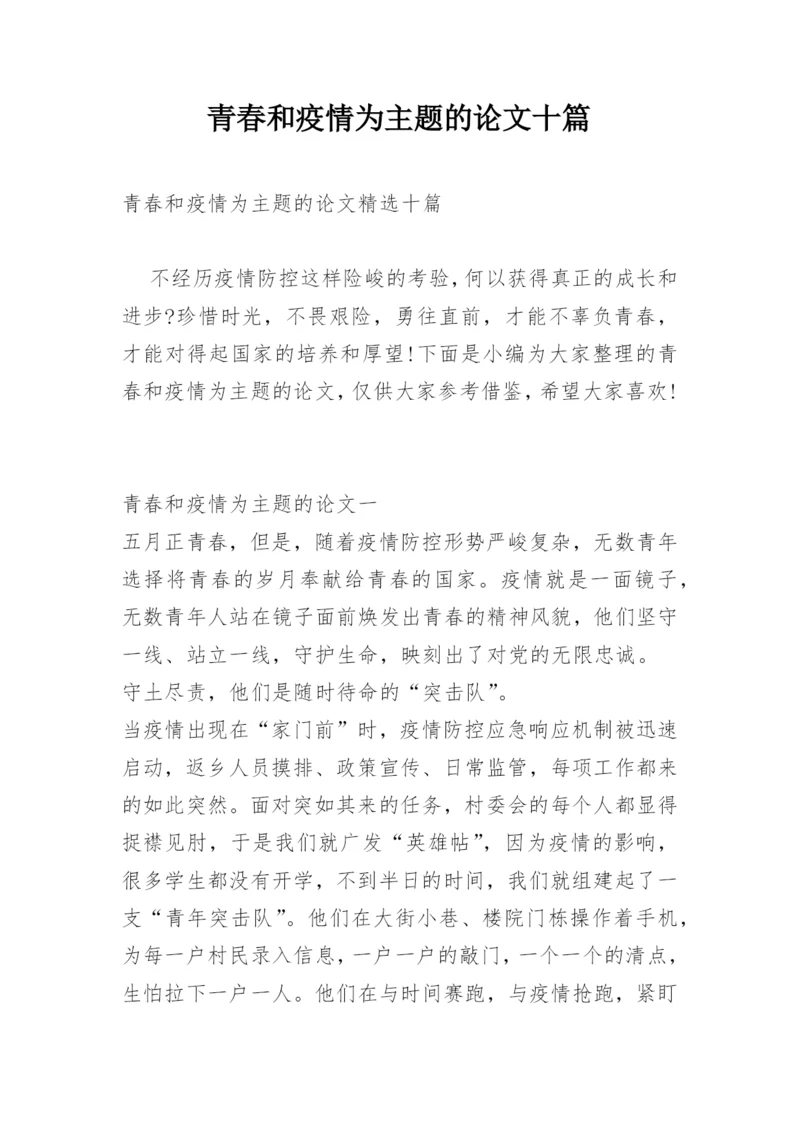 青春和疫情为主题的论文十篇

青春和疫情为主题的论文精选十篇

不经历疫情防控这样险峻的考验,何以获得真正的成长和进步?珍惜时光，不畏艰险，勇往直前，才能不辜负青春，才能对得起国家的培养和厚望!下面是小编为大家整理的青春和疫情为主题的论文,仅供大家参考借鉴,希望大家喜欢!

青春和疫情为主题的论文一
五月正青春，但是，随着疫情防控形势严峻复杂，无数青年选择将青春的岁月奉献给青春的国家。疫情就是一面镜子，无数青年人站在镜子面前焕发出青春的精神风貌，他们坚守一线、站立一线，守护生命，映刻出了对党的无限忠诚。
守土尽责，他们是随时待命的“突击队”。
当疫情出现在“家门前”时，疫情防控应急响应机制被迅速启动，返乡人员摸排、政策宣传、日常监管，每项工作都来的如此突然。面对突如其来的任务，村委会的每个人都显得捉襟见肘，于是我们就广发“英雄帖”，因为疫情的影响，很多学生都没有开学，不到半日的时间，我们就组建起了一支“青年突击队”。他们在大街小巷、楼院门栋操作着手机，为每一户村民录入信息，一户一户的敲门，一个一个的清点，生怕拉下一户一人。他们在与时间赛跑，与疫情抢跑，紧盯